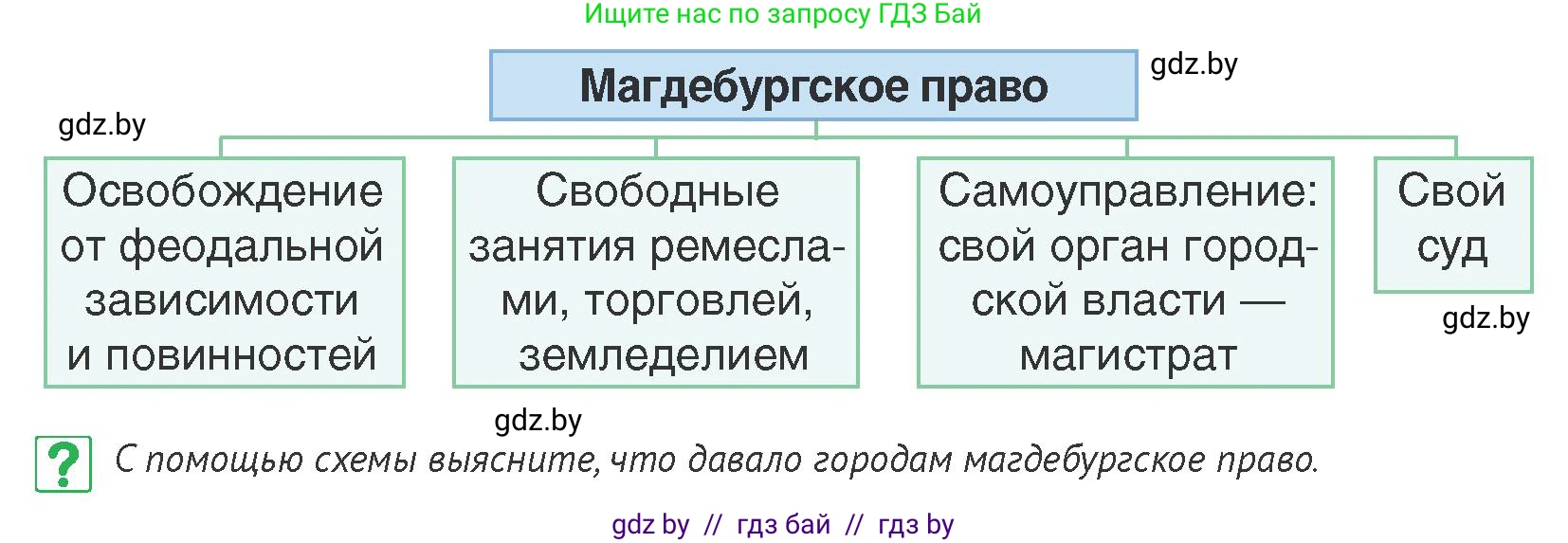 Ищите нас по запросу ГДЗ Бай

Магдебургское право

gdz.by

gdz.by

Освобождение от феодальной зависимости и повинностей

Свободные занятия ремеслами, торговлей, земледелием

Самоуправление: свой орган городской власти — магистрат

Свой суд

gdz.by

gdz.by

? С помощью схемы выясните, что давало городам магдебургское право.

gdz by // гдз бай // гдз by